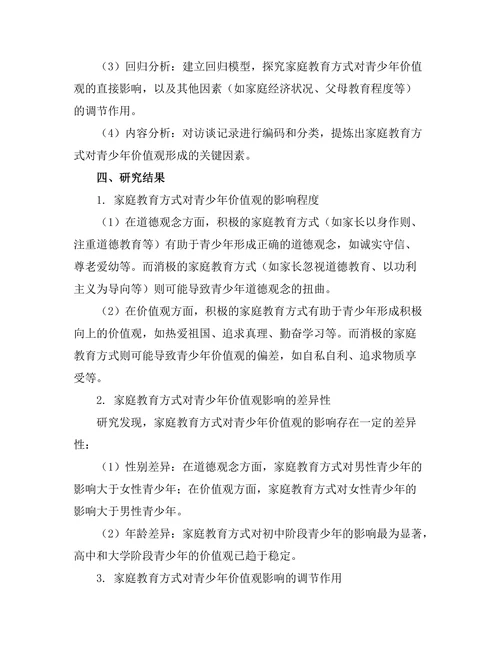 （3）回归分析：建立回归模型，探究家庭教育方式对青少年价值观的直接影响，以及其他因素（如家庭经济状况、父母教育程度等）的调节作用。

（4）内容分析：对访谈记录进行编码和分类，提炼出家庭教育方式对青少年价值观形成的关键因素。

四、研究结果

1. 家庭教育方式对青少年价值观的影响程度

（1）在道德观念方面，积极的家庭教育方式（如家长以身作则、注重道德教育等）有助于青少年形成正确的道德观念，如诚实守信、尊老爱幼等。而消极的家庭教育方式（如家长忽视道德教育、以功利主义为导向等）则可能导致青少年道德观念的扭曲。

（2）在价值观方面，积极的家庭教育方式有助于青少年形成积极向上的价值观，如热爱祖国、追求真理、勤奋学习等。而消极的家庭教育方式则可能导致青少年价值观的偏差，如自私自利、追求物质享受等。

2. 家庭教育方式对青少年价值观影响的差异性

研究发现，家庭教育方式对青少年价值观的影响存在一定的差异性：

（1）性别差异：在道德观念方面，家庭教育方式对男性青少年的影响大于女性青少年；在价值观方面，家庭教育方式对女性青少年的影响大于男性青少年。

（2）年龄差异：家庭教育方式对初中阶段青少年的影响最为显著，高中和大学阶段青少年的价值观已趋于稳定。

3. 家庭教育方式对青少年价值观影响的调节作用